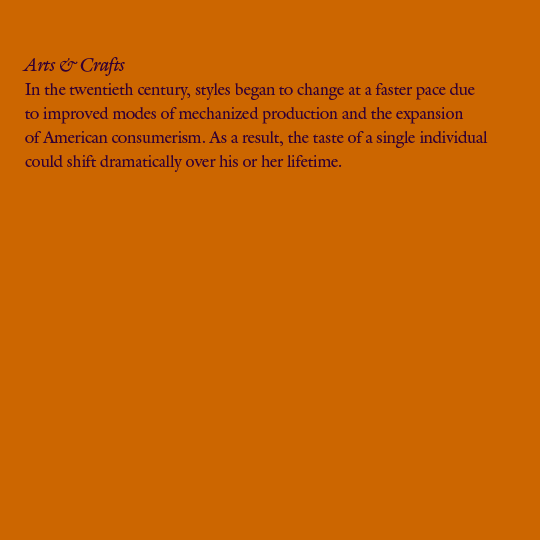 Arts & Crafts
In the twentieth century, styles began to change at a faster pace due to improved modes of mechanized production and the expansion of American consumerism. As a result, the taste of a single individual could shift dramatically over his or her lifetime.